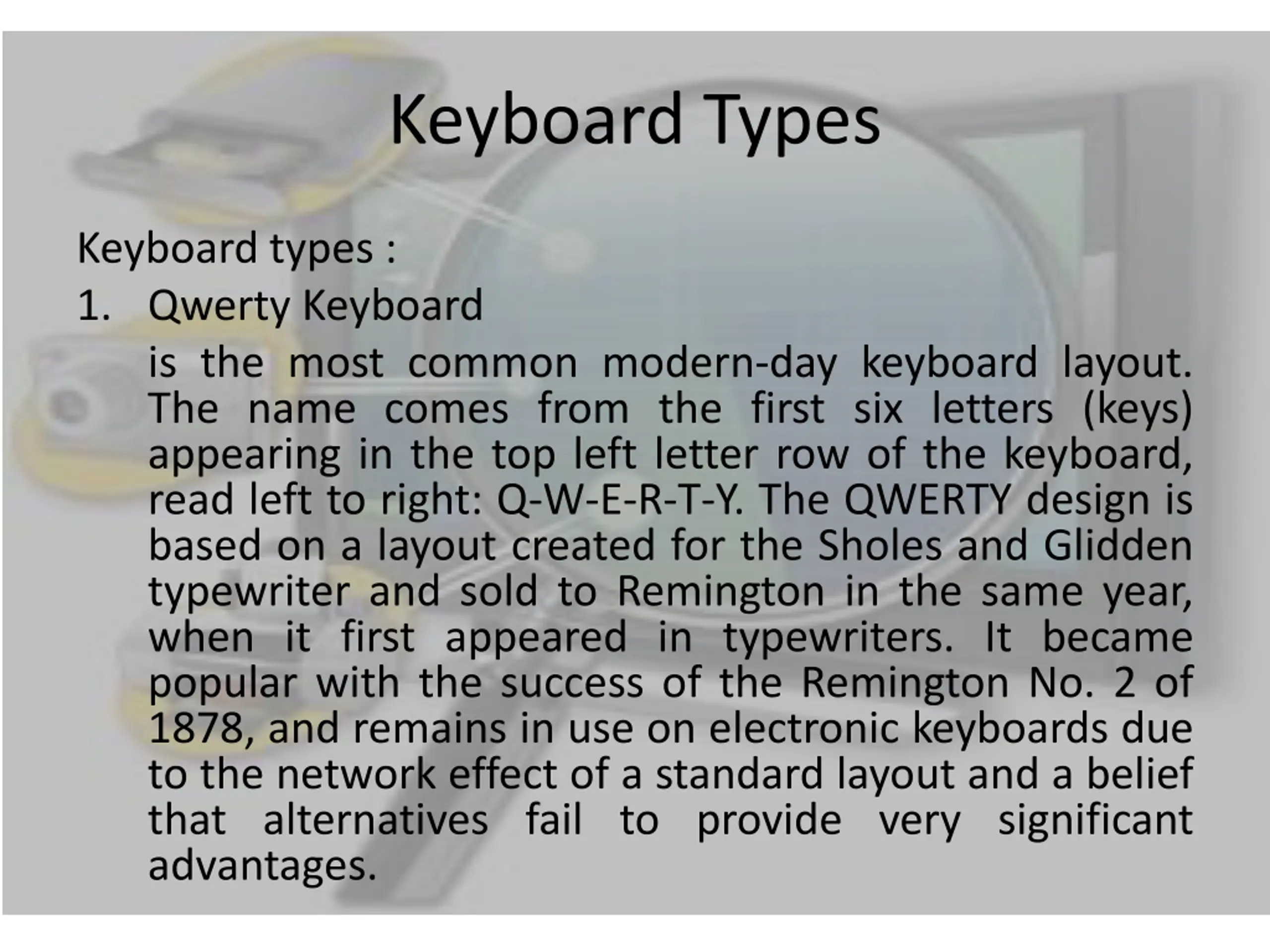 Keyboard Types

Keyboard types :

1. Qwerty Keyboard

is the most common modern-day keyboard layout. The name comes from the first six letters (keys) appearing in the top left letter row of the keyboard, read left to right: Q-W-E-R-T-Y. The QWERTY design is based on a layout created for the Sholes and Glidden typewriter and sold to Remington in the same year, when it first appeared in typewriters. It became popular with the success of the Remington No. 2 of 1878, and remains in use on electronic keyboards due to the network effect of a standard layout and a belief that alternatives fail to provide very significant advantages.